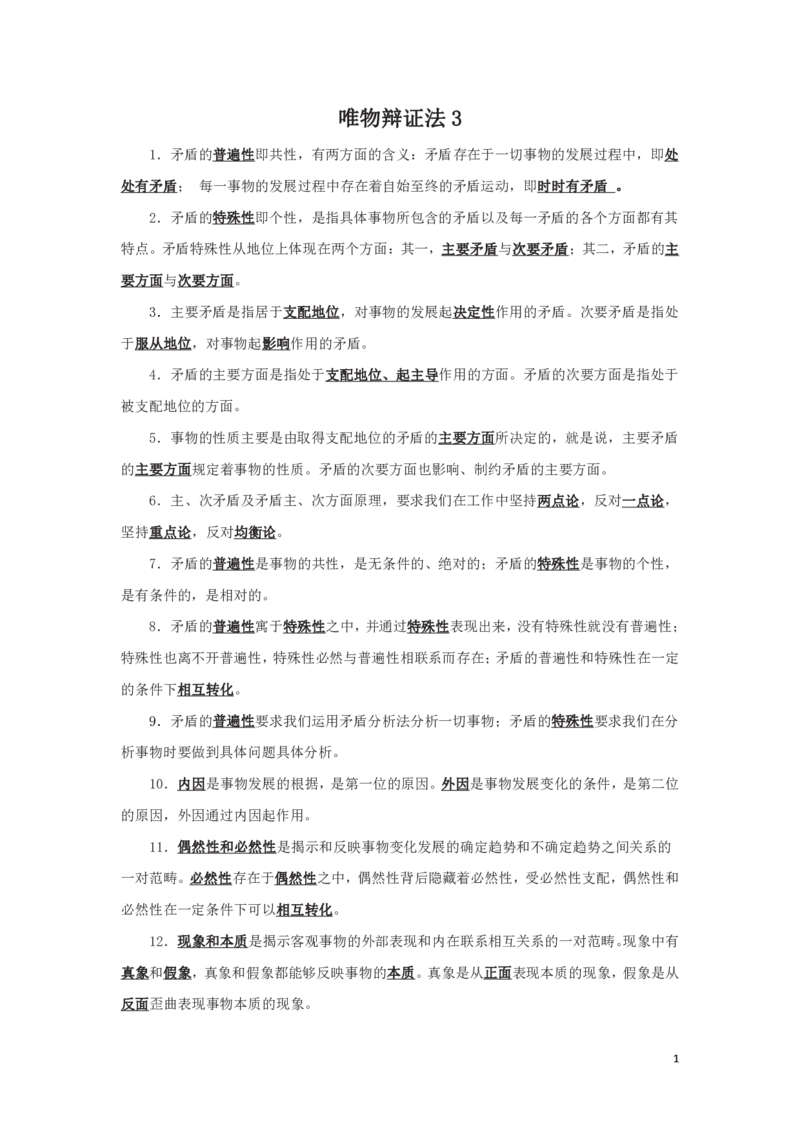 唯物辩证法 3

1．矛盾的普遍性即共性，有两方面的含义：矛盾存在于一切事物的发展过程中，即处处有矛盾； 每一事物的发展过程中存在着自始至终的矛盾运动，即时时有矛盾 。

2．矛盾的特殊性即个性，是指具体事物所包含的矛盾以及每一矛盾的各个方面都有其特点。矛盾特殊性从地位上体现在两个方面：其一，主要矛盾与次要矛盾；其二，矛盾的主要方面与次要方面。

3．主要矛盾是指居于支配地位，对事物的发展起决定性作用的矛盾。次要矛盾是指处于服从地位，对事物起影响作用的矛盾。

4．矛盾的主要方面是指处于支配地位、起主导作用的方面。矛盾的次要方面是指处于被支配地位的方面。

5．事物的性质主要是由取得支配地位的矛盾的主要方面所决定的，就是说，主要矛盾的主要方面规定着事物的性质。矛盾的次要方面也影响、制约矛盾的主要方面。

6．主、次矛盾及矛盾主、次方面原理，要求我们在工作中坚持两点论，反对一点论，坚持重点论，反对均衡论。

7．矛盾的普遍性是事物的共性，是无条件的、绝对的；矛盾的特殊性是事物的个性，是有条件的，是相对的。

8．矛盾的普遍性寓于特殊性之中，并通过特殊性表现出来，没有特殊性就没有普遍性；特殊性也离不开普遍性，特殊性必然与普遍性相联系而存在；矛盾的普遍性和特殊性在一定的条件下相互转化。

9．矛盾的普遍性要求我们运用矛盾分析法分析一切事物；矛盾的特殊性要求我们在分析事物时要做到具体问题具体分析。

10．内因是事物发展的根据，是第一位的原因。外因是事物发展变化的条件，是第二位的原因，外因通过内因起作用。

11．偶然性和必然性是揭示和反映事物变化发展的确定趋势和不确定趋势之间关系的一对范畴。必然性存在于偶然性之中，偶然性背后隐藏着必然性，受必然性支配，偶然性和必然性在一定条件下可以相互转化。

12．现象和本质是揭示客观事物的外部表现和内在联系相互关系的一对范畴。现象中有真象和假象，真象和假象都能够反映事物的本质。真象是从正面表现本质的现象，假象是从反面歪曲表现事物本质的现象。

1